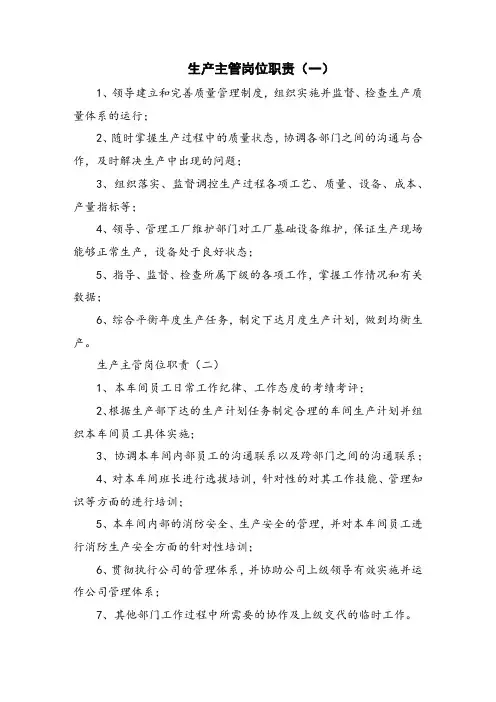 生产主管岗位职责（一）

1、领导建立和完善质量管理制度，组织实施并监督、检查生产质量体系的运行；

2、随时掌握生产过程中的质量状态，协调各部门之间的沟通与合作，及时解决生产中出现的问题；

3、组织落实、监督调控生产过程各项工艺、质量、设备、成本、产量指标等；

4、领导、管理工厂维护部门对工厂基础设备维护，保证生产现场能够正常生产，设备处于良好状态；

5、指导、监督、检查所属下级的各项工作，掌握工作情况和有关数据；

6、综合平衡年度生产任务，制定下达月度生产计划，做到均衡生产。

生产主管岗位职责（二）

1、本车间员工日常工作纪律、工作态度的考绩考评；

2、根据生产部下达的生产计划任务制定合理的车间生产计划并组织本车间员工具体实施；

3、协调本车间内部员工的沟通联系以及跨部门之间的沟通联系；

4、对本车间班长进行选拔培训，针对性的对其工作技能、管理知识等方面的进行培训；

5、本车间内部的消防安全、生产安全的管理，并对本车间员工进行消防生产安全方面的针对性培训；

6、贯彻执行公司的管理体系，并协助公司上级领导有效实施并运作公司管理体系；

7、其他部门工作过程中所需要的协作及上级交代的临时工作。